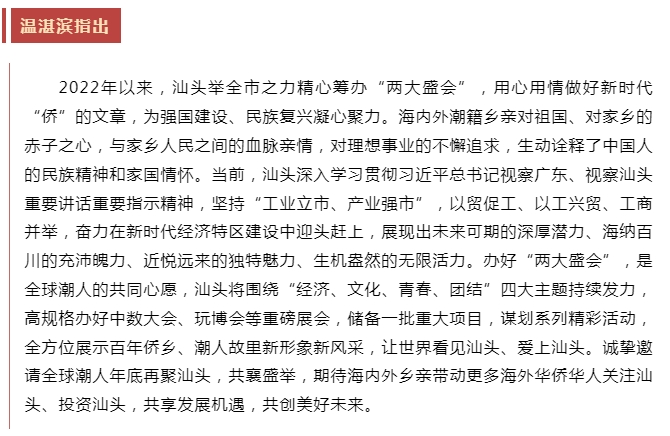 温湛滨指出

2022年以来，汕头举全市之力精心筹办“两大盛会”，用心用情做好新时代“侨”的文章，为强国建设、民族复兴凝心聚力。海内外潮籍乡亲对祖国、对家乡的赤子之心，与家乡人民之间的血脉亲情，对理想事业的不懈追求，生动诠释了中国人的民族精神和家国情怀。当前，汕头深入学习贯彻习近平总书记视察广东、视察汕头重要讲话重要指示精神，坚持“工业立市、产业强市”，以贸促工、以工兴贸、工商并举，奋力在新时代经济特区建设中迎头赶上，展现出未来可期的深厚潜力、海纳百川的充沛魄力、近悦远来的独特魅力、生机盎然的无限活力。办好“两大盛会”，是全球潮人的共同心愿，汕头将围绕“经济、文化、青春、团结”四大主题持续发力，高规格办好中数大会、玩博会等重磅展会，储备一批重大项目，谋划系列精彩活动，全方位展示百年侨乡、潮人故里新形象新风采，让世界看见汕头、爱上汕头。诚挚邀请全球潮人年底再聚汕头，共襄盛举，期待海内外乡亲带动更多海外华侨华人关注汕头、投资汕头，共享发展机遇，共创美好未来。